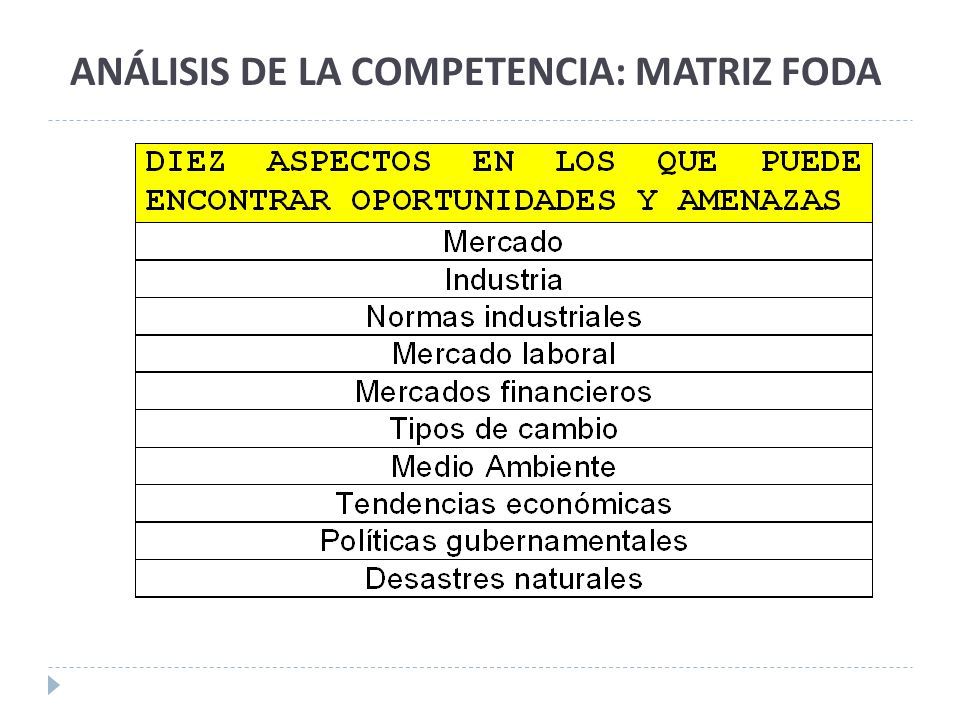 ANÁLISIS DE LA COMPETENCIA: MATRIZ FODA

| DIEZ ASPECTOS EN LOS QUE PUEDE ENCONTRAR OPORTUNIDADES Y AMENAZAS |
|---|
| Mercado |
| Industria |
| Normas industriales |
| Mercado laboral |
| Mercados financieros |
| Tipos de cambio |
| Medio Ambiente |
| Tendencias económicas |
| Políticas gubernamentales |
| Desastres naturales |